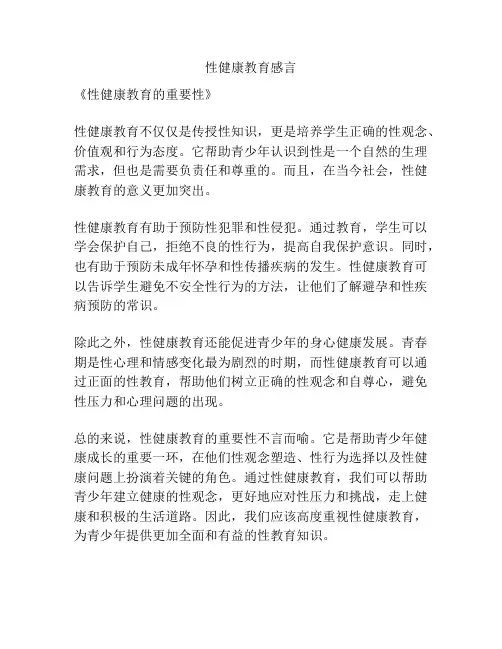 性健康教育感言

《性健康教育的重要性》

性健康教育不仅仅是传授性知识，更是培养学生正确的性观念、价值观和行为态度。它帮助青少年认识到性是一个自然的生理需求，但也是需要负责任和尊重的。而且，在当今社会，性健康教育的意义更加突出。

性健康教育有助于预防性犯罪和性侵犯。通过教育，学生可以学会保护自己，拒绝不良的性行为，提高自我保护意识。同时，也有助于预防未成年怀孕和性传播疾病的发生。性健康教育可以告诉学生避免不安全性行为的方法，让他们了解避孕和性疾病预防的常识。

除此之外，性健康教育还能促进青少年的身心健康发展。青春期是性心理和情感变化最为剧烈的时期，而性健康教育可以通过正面的性教育，帮助他们树立正确的性观念和自尊心，避免性压力和心理问题的出现。

总的来说，性健康教育的重要性不言而喻。它是帮助青少年健康成长的重要一环，在他们性观念塑造、性行为选择以及性健康问题上扮演着关键的角色。通过性健康教育，我们可以帮助青少年建立健康的性观念，更好地应对性压力和挑战，走上健康和积极的生活道路。因此，我们应该高度重视性健康教育，为青少年提供更加全面和有益的性教育知识。